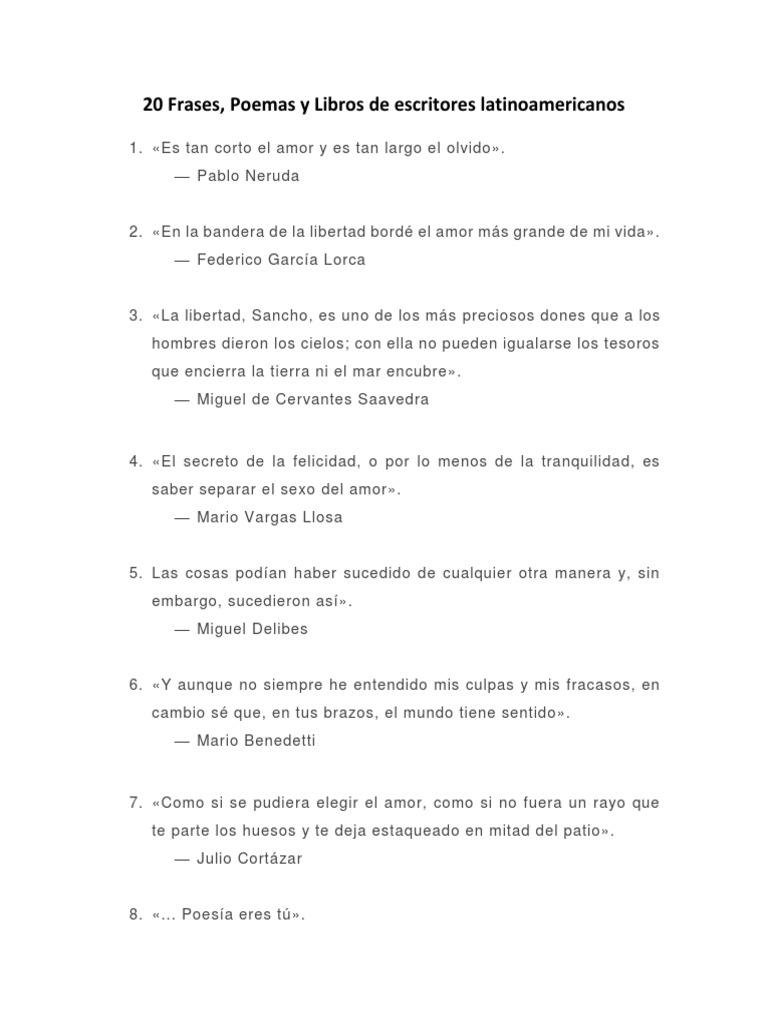 20 Frases, Poemas y Libros de escritores latinoamericanos

1. «Es tan corto el amor y es tan largo el olvido».
— Pablo Neruda

2. «En la bandera de la libertad bordé el amor más grande de mi vida».
— Federico García Lorca

3. «La libertad, Sancho, es uno de los más preciosos dones que a los hombres dieron los cielos; con ella no pueden igualarse los tesoros que encierra la tierra ni el mar encubre».
— Miguel de Cervantes Saavedra

4. «El secreto de la felicidad, o por lo menos de la tranquilidad, es saber separar el sexo del amor».
— Mario Vargas Llosa

5. Las cosas podían haber sucedido de cualquier otra manera y, sin embargo, sucedieron así».
— Miguel Delibes

6. «Y aunque no siempre he entendido mis culpas y mis fracasos, en cambio sé que, en tus brazos, el mundo tiene sentido».
— Mario Benedetti

7. «Como si se pudiera elegir el amor, como si no fuera un rayo que te parte los huesos y te deja estaqueado en mitad del patio».
— Julio Cortázar

8. «… Poesía eres tú».